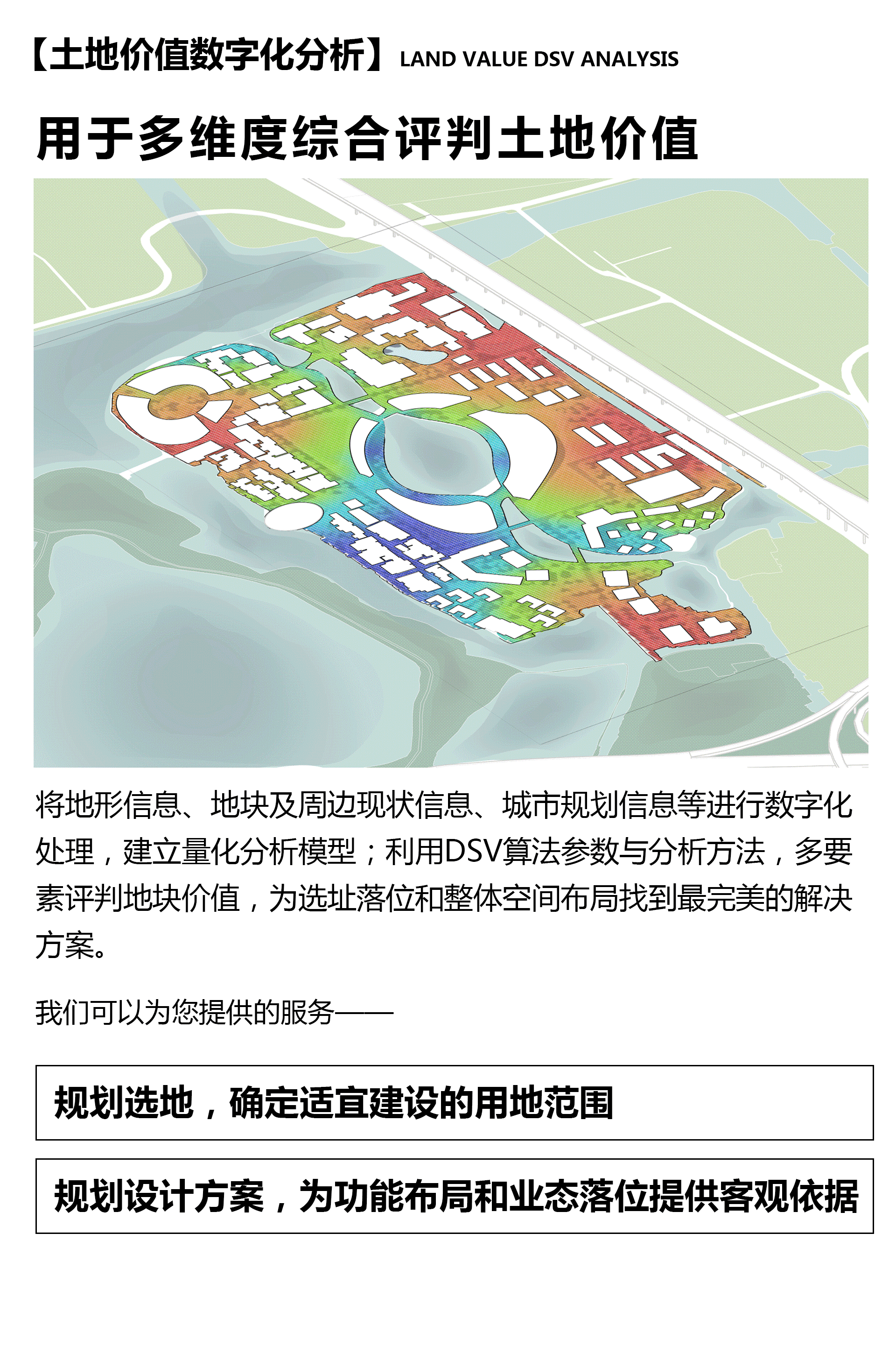 【土地价值数字化分析】LAND VALUE DSV ANALYSIS

用于多维度综合评判土地价值

将地形信息、地块及周边现状信息、城市规划信息等进行数字化处理，建立量化分析模型；利用DSV算法参数与分析方法，多要素评判地块价值，为选址落位和整体空间布局找到最完美的解决方案。

我们可以为您提供的服务——

规划选地，确定适宜建设的用地范围

规划设计方案，为功能布局和业态落位提供客观依据